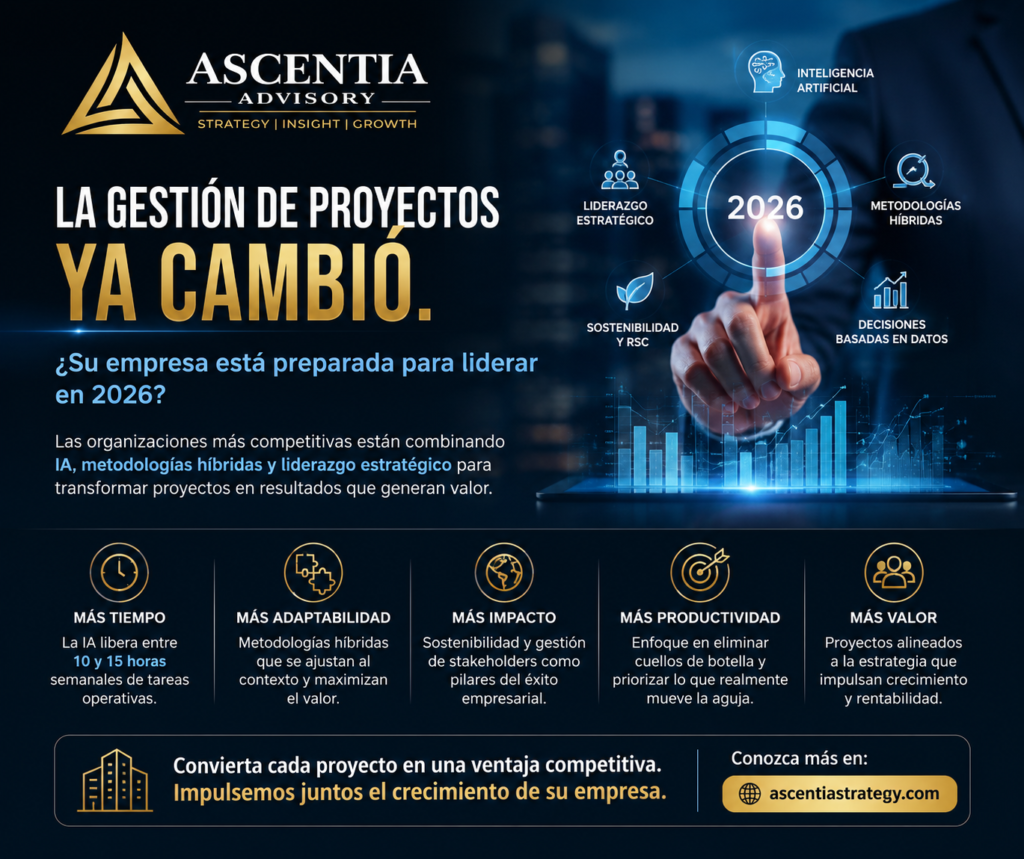 ASCENTIA
ADVISORY
STRATEGY | INSIGHT | GROWTH

LA GESTIÓN DE PROYECTOS
YA CAMBIÓ.

¿Su empresa está preparada para liderar en 2026?

Las organizaciones más competitivas están combinando IA, metodologías híbridas y liderazgo estratégico para transformar proyectos en resultados que generan valor.

INTELIGENCIA ARTIFICIAL
LIDERAZGO ESTRATÉGICO
2026
METODOLOGÍAS HÍBRIDAS
SOSTENIBILIDAD Y RSC
DECISIONES BASADAS EN DATOS

MÁS TIEMPO
La IA libera entre 10 y 15 horas semanales de tareas operativas.

MÁS ADAPTABILIDAD
Metodologías híbridas que se ajustan al contexto y maximizan el valor.

MÁS IMPACTO
Sostenibilidad y gestión de stakeholders como pilares del éxito empresarial.

MÁS PRODUCTIVIDAD
Enfoque en eliminar cuellos de botella y priorizar lo que realmente mueve la aguja.

MÁS VALOR
Proyectos alineados a la estrategia que impulsan crecimiento y rentabilidad.

Convierta cada proyecto en una ventaja competitiva.
Impulsemos juntos el crecimiento de su empresa.

Conozca más en:
ascentiastrategy.com